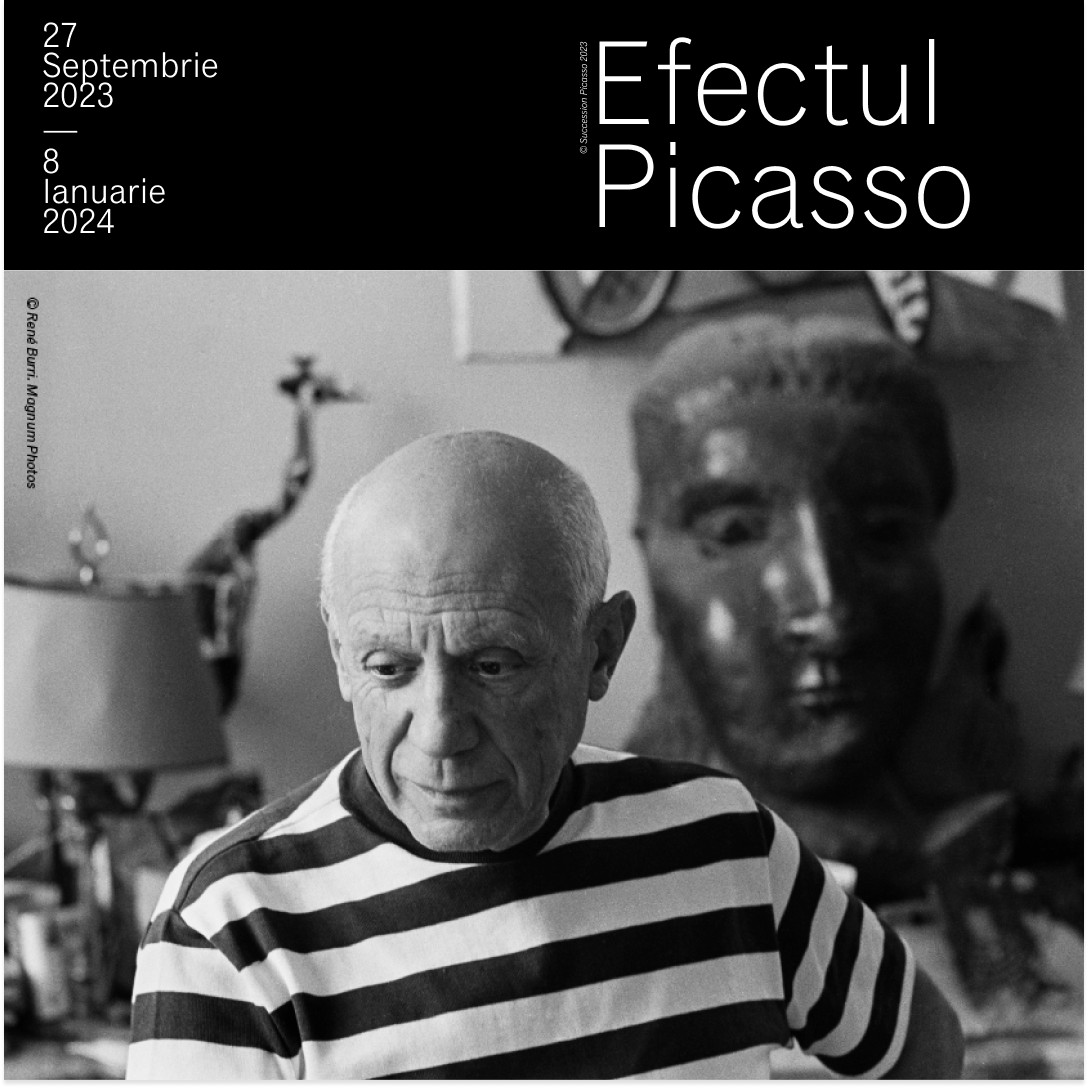 27
Septembrie
2023
—
8
Ianuarie
2024

© Succession Picasso 2023

Efectul
Picasso

© René Burri, Magnum Photos